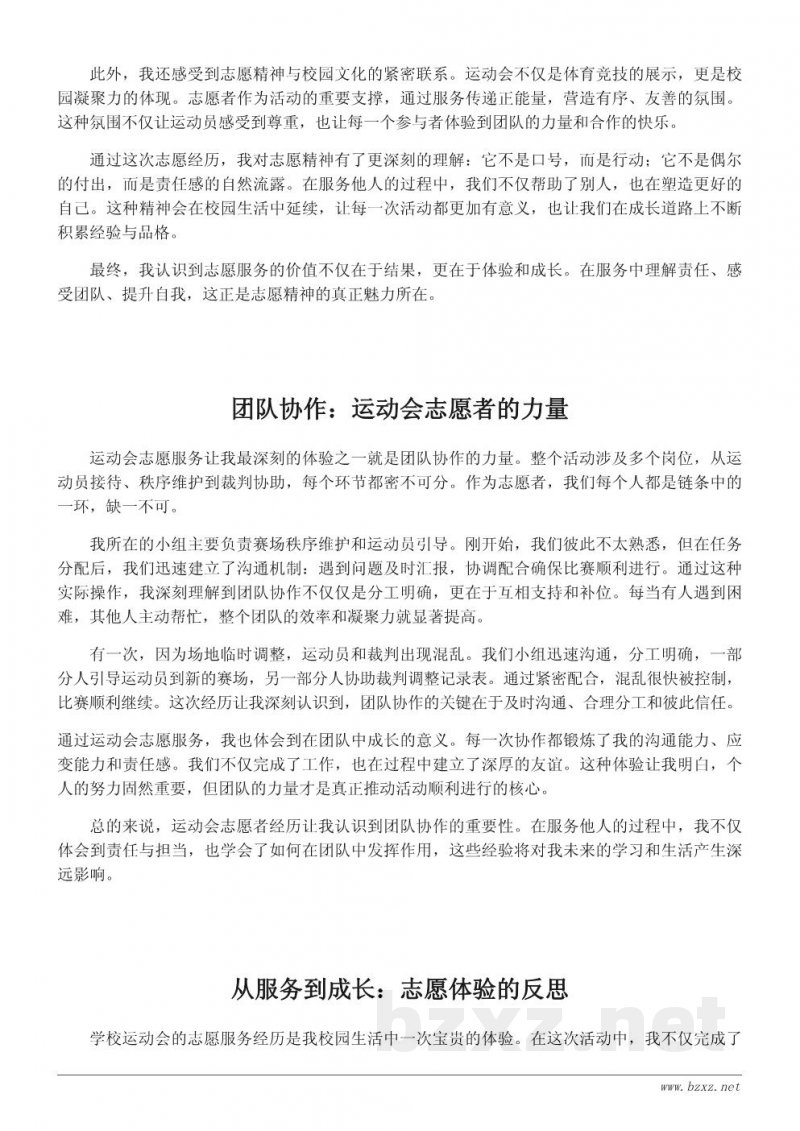 此外，我还感受到志愿精神与校园文化的紧密联系。运动会不仅是体育竞技的展示，更是校园凝聚力的体现。志愿者作为活动的重要支撑，通过服务传递正能量，营造有序、友善的氛围。这种氛围不仅让运动员感受到尊重，也让每一个参与者体验到团队的力量和合作的快乐。

通过这次志愿经历，我对志愿精神有了更深刻的理解：它不是口号，而是行动；它不是偶尔的付出，而是责任感的自然流露。在服务他人的过程中，我们不仅帮助了别人，也在塑造更好的自己。这种精神会在校园生活中延续，让每一次活动都更加有意义，也让我们在成长道路上不断积累经验与品格。

最终，我认识到志愿服务的价值不仅在于结果，更在于体验和成长。在服务中理解责任、感受团队、提升自我，这正是志愿精神的真正魅力所在。

团队协作：运动会志愿者的力量

运动会志愿服务让我最深刻的体验之一就是团队协作的力量。整个活动涉及多个岗位，从运动员接待、秩序维护到裁判协助，每个环节都密不可分。作为志愿者，我们每个人都是链条中的一环，缺一不可。

我所在的小组主要负责赛场秩序维护和运动员引导。刚开始，我们彼此不太熟悉，但在任务分配后，我们迅速建立了沟通机制：遇到问题及时汇报，协调配合确保比赛顺利进行。通过这种实际操作，我深刻理解到团队协作不仅仅是分工明确，更在于互相支持和补位。每当有人遇到困难，其他人主动帮忙，整个团队的效率和凝聚力就显著提高。

有一次，因为场地临时调整，运动员和裁判出现混乱。我们小组迅速沟通，分工明确，一部分人引导运动员到新的赛场，另一部分人协助裁判调整记录表。通过紧密配合，混乱很快被控制，比赛顺利继续。这次经历让我深刻认识到，团队协作的关键在于及时沟通、合理分工和彼此信任。

通过运动会志愿服务，我也体会到在团队中成长的意义。每一次协作都锻炼了我的沟通能力、应变能力和责任感。我们不仅完成了工作，也在过程中建立了深厚的友谊。这种体验让我明白，个人的努力固然重要，但团队的力量才是真正推动活动顺利进行的核心。

总的来说，运动会志愿者经历让我认识到团队协作的重要性。在服务他人的过程中，我不仅体会到责任与担当，也学会了如何在团队中发挥作用，这些经验将对我未来的学习和生活产生深远影响。

从服务到成长：志愿体验的反思

学校运动会的志愿服务经历是我校园生活中一次宝贵的体验。在这次活动中，我不仅完成了

www.bzxz.net